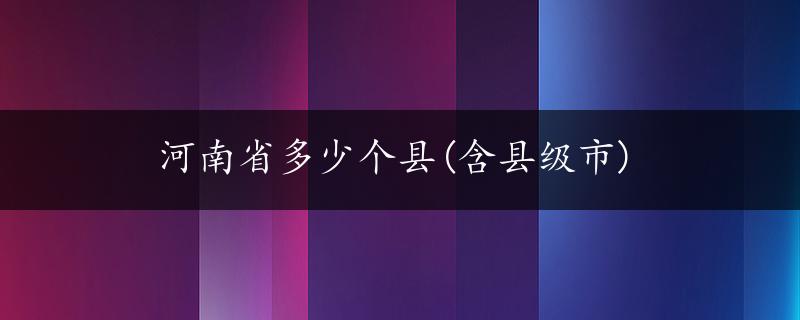 河南省多少个县(含县级市)